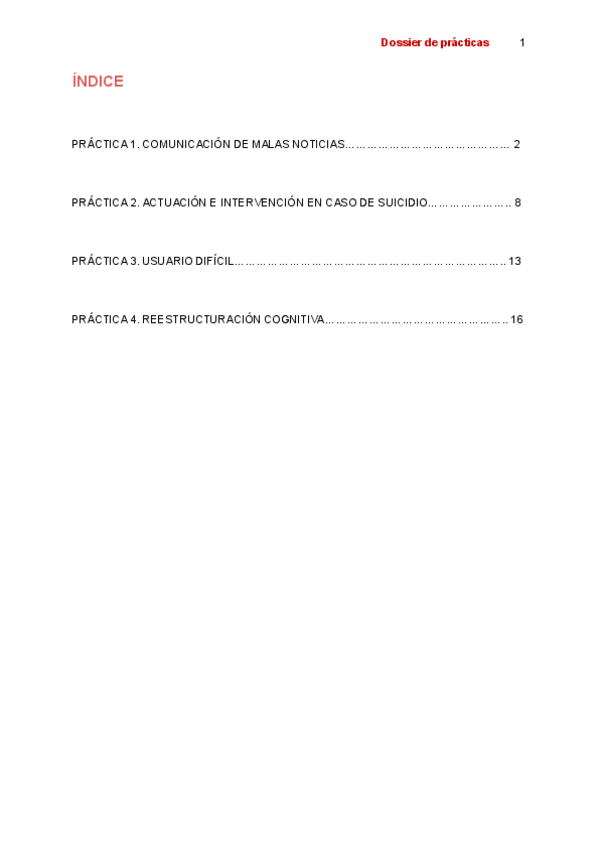 Dossier de prácticas 1

ÍNDICE

PRÁCTICA 1. COMUNICACIÓN DE MALAS NOTICIAS 2

PRÁCTICA 2. ACTUACIÓN E INTERVENCIÓN EN CASO DE SUICIDIO 8

PRÁCTICA 3. USUARIO DIFÍCIL 13

PRÁCTICA 4. REESTRUCTURACIÓN COGNITIVA 16